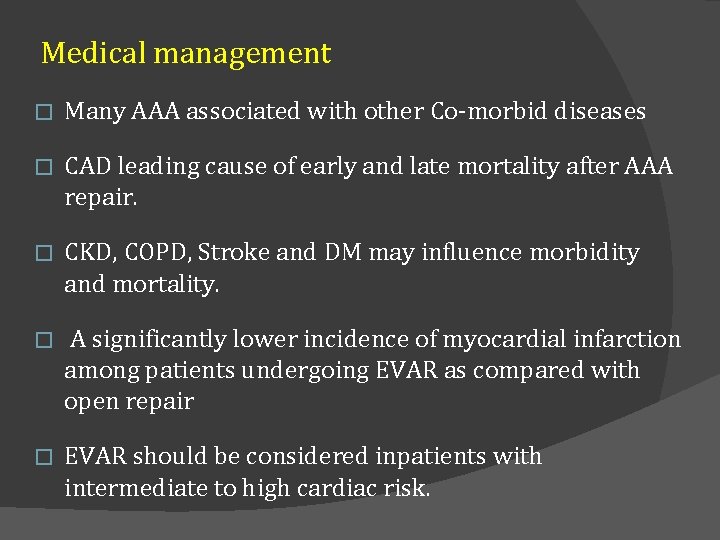 Medical management

□ Many AAA associated with other Co-morbid diseases

□ CAD leading cause of early and late mortality after AAA repair.

□ CKD, COPD, Stroke and DM may influence morbidity and mortality.

□ A significantly lower incidence of myocardial infarction among patients undergoing EVAR as compared with open repair

□ EVAR should be considered inpatients with intermediate to high cardiac risk.